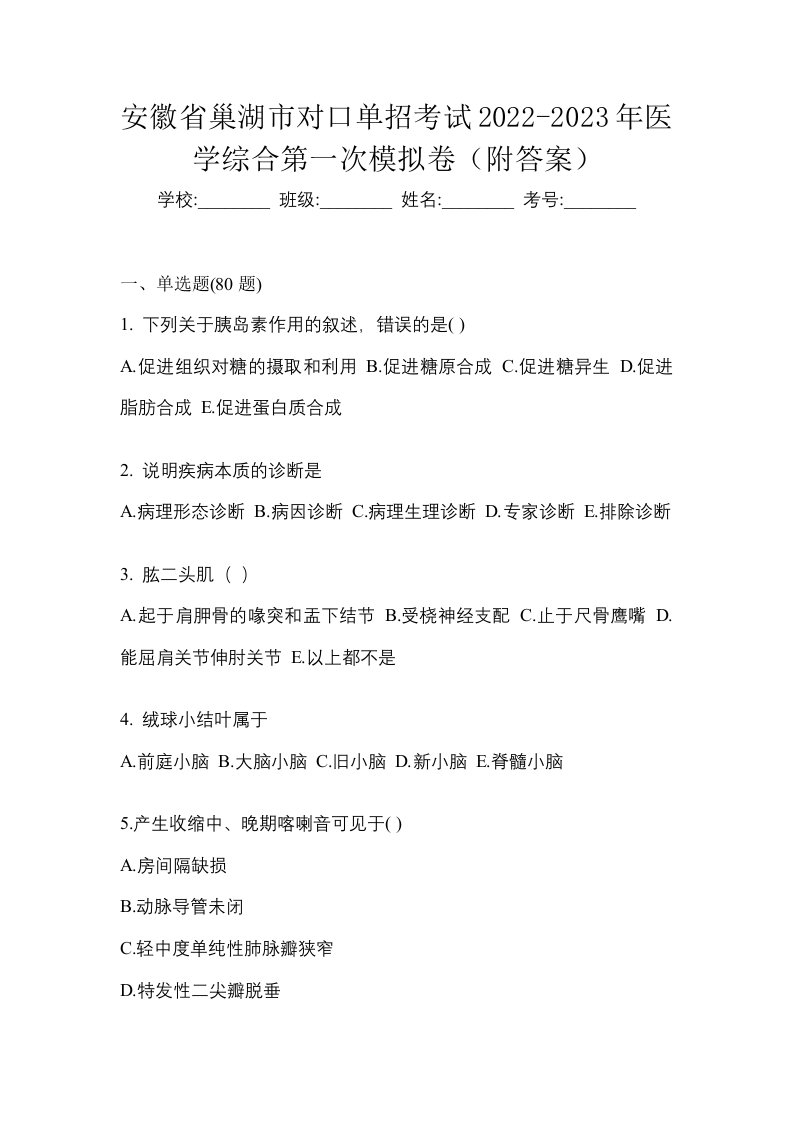 安徽省巢湖市对口单招考试2022-2023年医学综合第一次模拟卷（附答案）

学校:________ 班级:________ 姓名:________ 考号:________

一、单选题(80 题)

1. 下列关于胰岛素作用的叙述，错误的是( )

A.促进组织对糖的摄取和利用 B.促进糖原合成 C.促进糖异生 D.促进脂肪合成 E.促进蛋白质合成

2. 说明疾病本质的诊断是

A.病理形态诊断 B.病因诊断 C.病理生理诊断 D.专家诊断 E.排除诊断

3. 肱二头肌（ ）

A.起于肩胛骨的喙突和盂下结节 B.受桡神经支配 C.止于尺骨鹰嘴 D.能屈肩关节伸肘关节 E.以上都不是

4. 绒球小结叶属于

A.前庭小脑 B.大脑小脑 C.旧小脑 D.新小脑 E.脊髓小脑

5.产生收缩中、晚期喀喇音可见于( )

A.房间隔缺损

B.动脉导管未闭

C.轻中度单纯性肺脉瓣狭窄

D.特发性二尖瓣脱垂